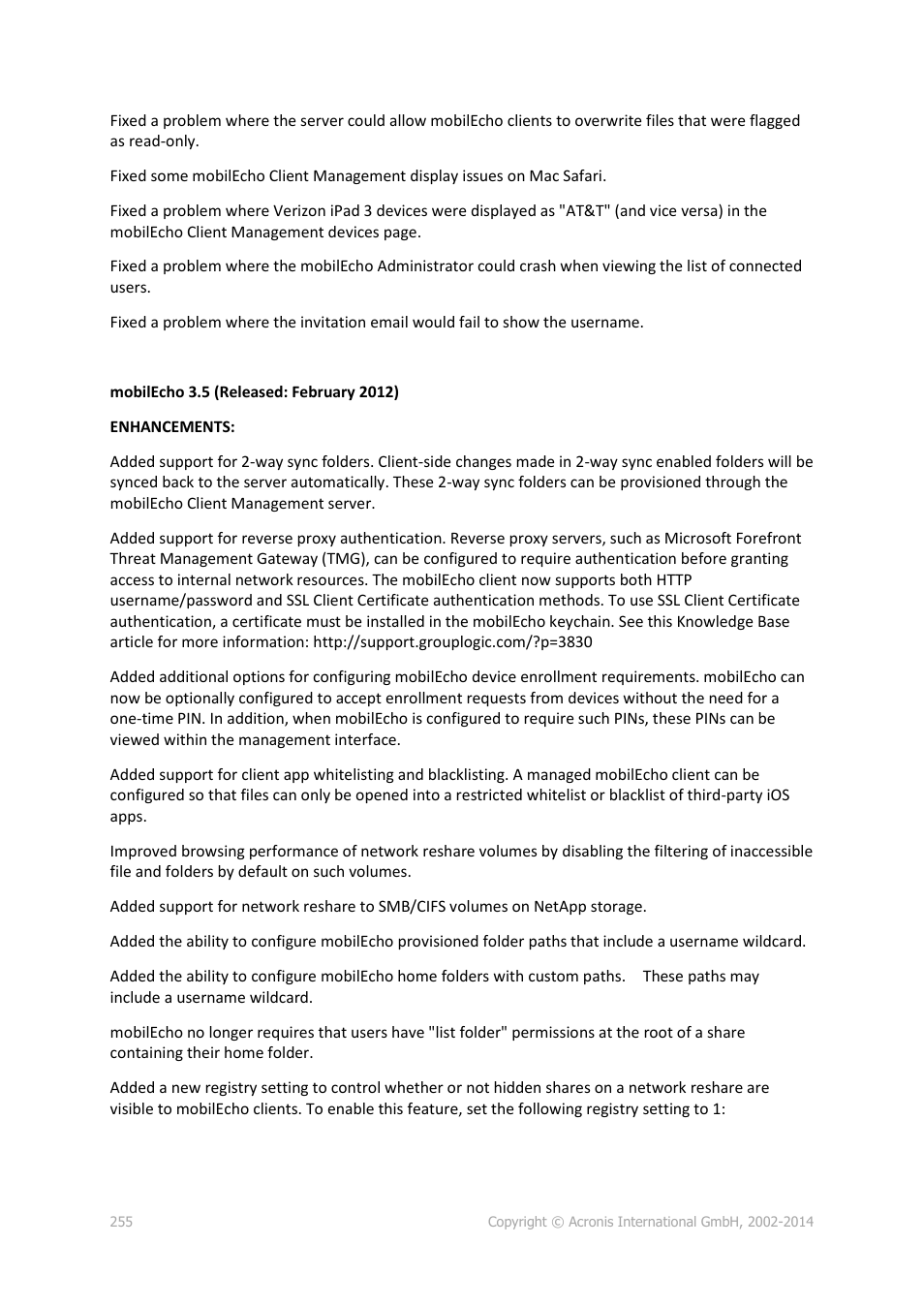 Fixed a problem where the server could allow mobilEcho clients to overwrite files that were flagged as read-only.

Fixed some mobilEcho Client Management display issues on Mac Safari.

Fixed a problem where Verizon iPad 3 devices were displayed as "AT&T" (and vice versa) in the mobilEcho Client Management devices page.

Fixed a problem where the mobilEcho Administrator could crash when viewing the list of connected users.

Fixed a problem where the invitation email would fail to show the username.

mobilEcho 3.5 (Released: February 2012)

ENHANCEMENTS:

Added support for 2-way sync folders. Client-side changes made in 2-way sync enabled folders will be synced back to the server automatically. These 2-way sync folders can be provisioned through the mobilEcho Client Management server.

Added support for reverse proxy authentication. Reverse proxy servers, such as Microsoft Forefront Threat Management Gateway (TMG), can be configured to require authentication before granting access to internal network resources. The mobilEcho client now supports both HTTP username/password and SSL Client Certificate authentication methods. To use SSL Client Certificate authentication, a certificate must be installed in the mobilEcho keychain. See this Knowledge Base article for more information: http://support.grouplogic.com/?p=3830

Added additional options for configuring mobilEcho device enrollment requirements. mobilEcho can now be optionally configured to accept enrollment requests from devices without the need for a one-time PIN. In addition, when mobilEcho is configured to require such PINs, these PINs can be viewed within the management interface.

Added support for client app whitelisting and blacklisting. A managed mobilEcho client can be configured so that files can only be opened into a restricted whitelist or blacklist of third-party iOS apps.

Improved browsing performance of network reshare volumes by disabling the filtering of inaccessible file and folders by default on such volumes.

Added support for network reshare to SMB/CIFS volumes on NetApp storage.

Added the ability to configure mobilEcho provisioned folder paths that include a username wildcard.

Added the ability to configure mobilEcho home folders with custom paths. These paths may include a username wildcard.

mobilEcho no longer requires that users have "list folder" permissions at the root of a share containing their home folder.

Added a new registry setting to control whether or not hidden shares on a network reshare are visible to mobilEcho clients. To enable this feature, set the following registry setting to 1:

255 Copyright © Acronis International GmbH, 2002-2014